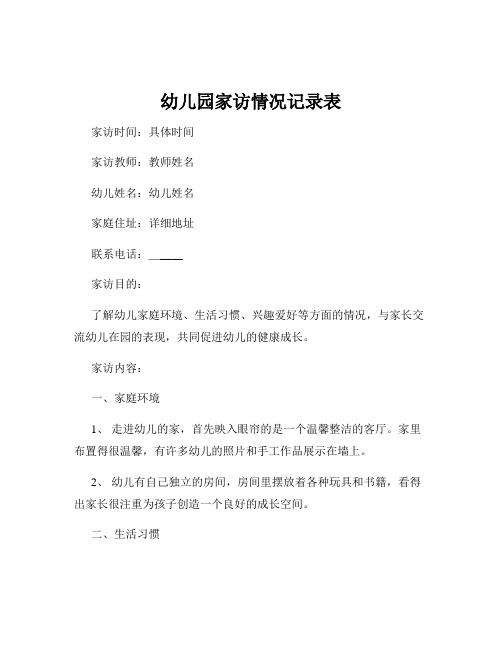 幼儿园家访情况记录表

家访时间：具体时间

家访教师：教师姓名

幼儿姓名：幼儿姓名

家庭住址：详细地址

联系电话：______

家访目的：

了解幼儿家庭环境、生活习惯、兴趣爱好等方面的情况，与家长交流幼儿在园的表现，共同促进幼儿的健康成长。

家访内容：

一、家庭环境

1、走进幼儿的家，首先映入眼帘的是一个温馨整洁的客厅。家里布置得很温馨，有许多幼儿的照片和手工作品展示在墙上。

2、幼儿有自己独立的房间，房间里摆放着各种玩具和书籍，看得出家长很注重为孩子创造一个良好的成长空间。

二、生活习惯